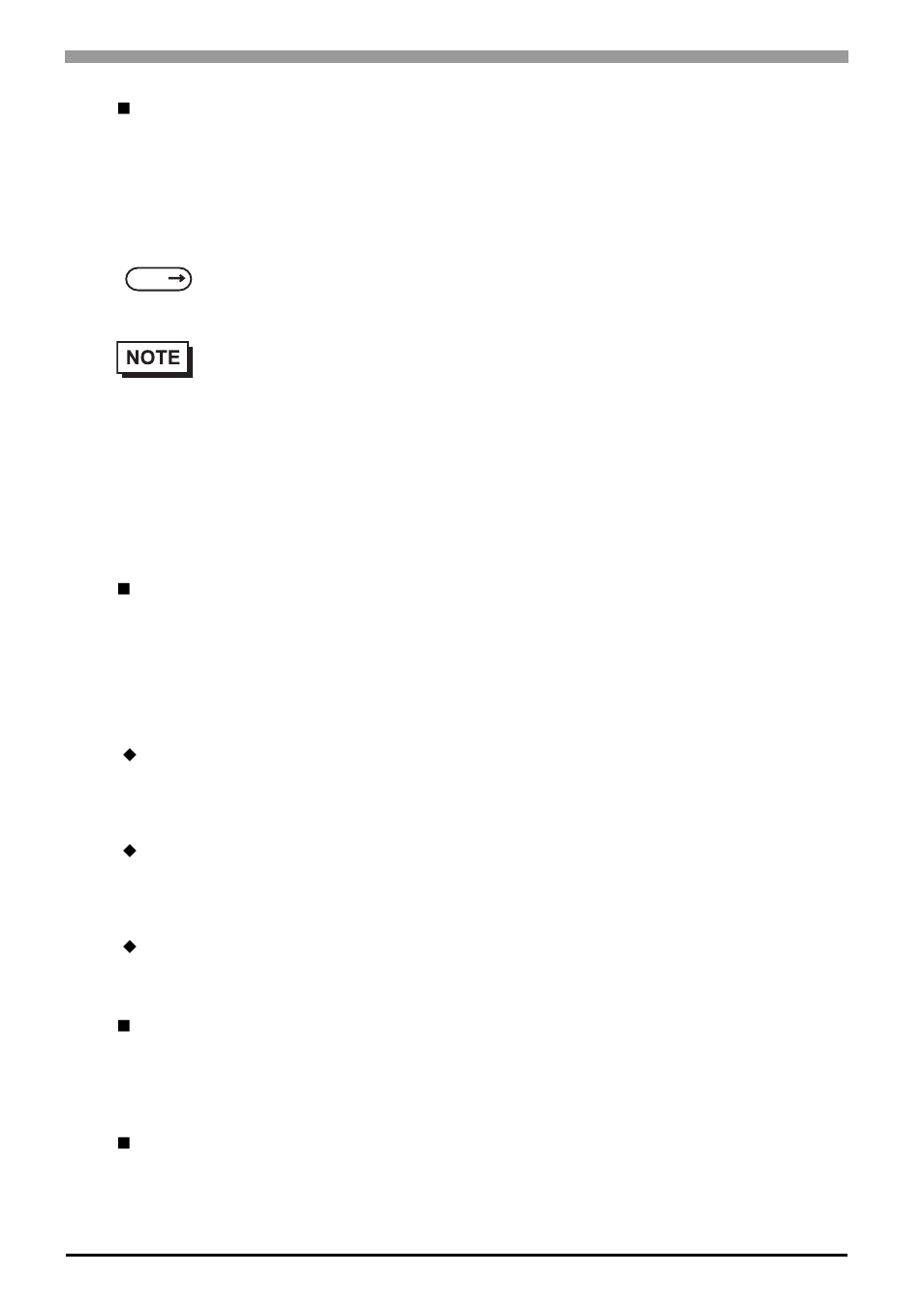 NOTE